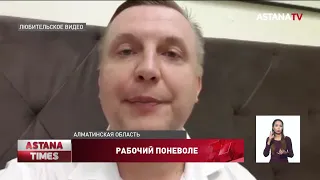 ЛЮБИТЕЛЬСКОЕ ВИДЕО

ASTANATV

АЛМАТИНСКАЯ ОБЛАСТЬ

ASTANA TIMES

РАБОЧИЙ ПОНЕВОЛЕ